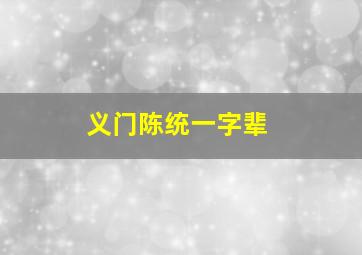 义门陈统一字辈